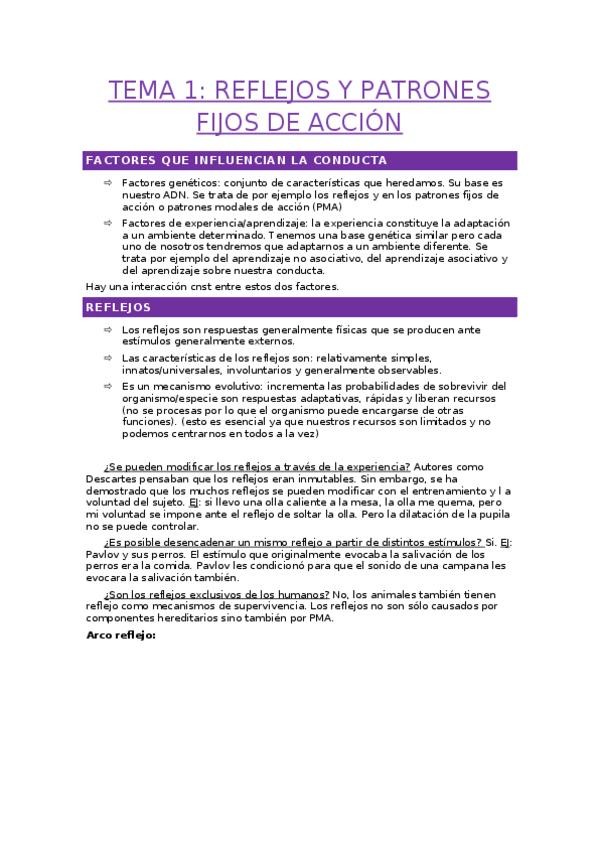 TEMA 1: REFLEJOS Y PATRONES FIJOS DE ACCIÓN

FACTORES QUE INFLUENCIAN LA CONDUCTA

⇨ Factores genéticos: conjunto de características que heredamos. Su base es nuestro ADN. Se trata de por ejemplo los reflejos y en los patrones fijos de acción o patrones modales de acción (PMA)

⇨ Factores de experiencia/aprendizaje: la experiencia constituye la adaptación a un ambiente determinado. Tenemos una base genética similar pero cada uno de nosotros tendremos que adaptarnos a un ambiente diferente. Se trata por ejemplo del aprendizaje no asociativo, del aprendizaje asociativo y del aprendizaje sobre nuestra conducta.

Hay una interacción cnst entre estos dos factores.

REFLEJOS

⇨ Los reflejos son respuestas generalmente físicas que se producen ante estímulos generalmente externos.

⇨ Las características de los reflejos son: relativamente simples, innatos/universales, involuntarios y generalmente observables.

⇨ Es un mecanismo evolutivo: incrementa las probabilidades de sobrevivir del organismo/especie son respuestas adaptativas, rápidas y liberan recursos (no se procesas por lo que el organismo puede encargarse de otras funciones). (esto es esencial ya que nuestros recursos son limitados y no podemos centrarnos en todos a la vez)

¿Se pueden modificar los reflejos a través de la experiencia? Autores como Descartes pensaban que los reflejos eran inmutables. Sin embargo, se ha demostrado que los muchos reflejos se pueden modificar con el entrenamiento y l a voluntad del sujeto. EJ: si llevo una olla caliente a la mesa, la olla me quema, pero mi voluntad se impone ante el reflejo de soltar la olla. Pero la dilatación de la pupila no se puede controlar.

¿Es posible desencadenar un mismo reflejo a partir de distintos estímulos? Si. EJ: Pavlov y sus perros. El estímulo que originalmente evocaba la salivación de los perros era la comida. Pavlov les condicionó para que el sonido de una campana les evocara la salivación también.

¿Son los reflejos exclusivos de los humanos? No, los animales también tienen reflejo como mecanismos de supervivencia. Los reflejos no son sólo causados por componentes hereditarios sino también por PMA.

Arco reflejo: